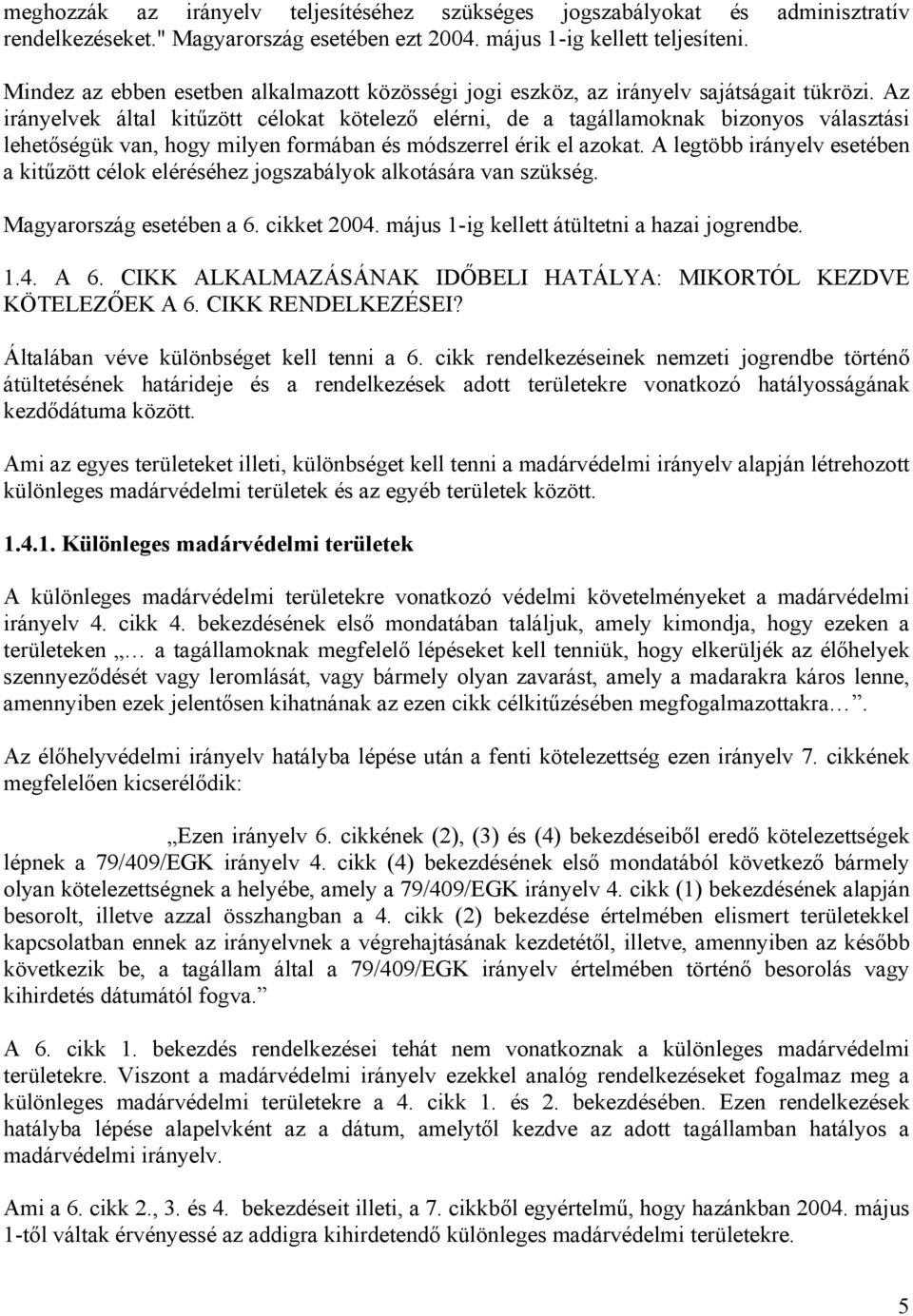 meghozzák az irányelv teljesítéséhez szükséges jogszabályokat és adminisztratív rendelkezéseket." Magyarország esetében ezt 2004. május 1-ig kellett teljesíteni.

Mindez az ebben esetben alkalmazott közösségi jogi eszköz, az irányelv sajátságait tükrözi. Az irányelvek által kitűzött célokat kötelező elérni, de a tagállamoknak bizonyos választási lehetőségük van, hogy milyen formában és módszerrel érik el azokat. A legtöbb irányelv esetében a kitűzött célok eléréséhez jogszabályok alkotására van szükség.

Magyarország esetében a 6. cikket 2004. május 1-ig kellett átültetni a hazai jogrendbe.

1.4. A 6. CIKK ALKALMAZÁSÁNAK IDŐBELI HATÁLYA: MIKORTÓL KEZDVE KÖTELEZŐEK A 6. CIKK RENDELKEZÉSEI?

Általában véve különbséget kell tenni a 6. cikk rendelkezéseinek nemzeti jogrendbe történő átültetésének határideje és a rendelkezések adott területekre vonatkozó hatályosságának kezdődátuma között.

Ami az egyes területeket illeti, különbséget kell tenni a madárvédelmi irányelv alapján létrehozott különleges madárvédelmi területek és az egyéb területek között.

1.4.1. Különleges madárvédelmi területek

A különleges madárvédelmi területekre vonatkozó védelmi követelményeket a madárvédelmi irányelv 4. cikk 4. bekezdésének első mondatában találjuk, amely kimondja, hogy ezeken a területeken „… a tagállamoknak megfelelő lépéseket kell tenniük, hogy elkerüljék az élőhelyek szennyeződését vagy leromlását, vagy bármely olyan zavarást, amely a madarakra káros lenne, amennyiben ezek jelentősen kihatnának az ezen cikk célkitűzésében megfogalmazottakra…”.

Az élőhelyvédelmi irányelv hatályba lépése után a fenti kötelezettség ezen irányelv 7. cikkének megfelelően kicserélődik:

„Ezen irányelv 6. cikkének (2), (3) és (4) bekezdéseiből eredő kötelezettségek lépnek a 79/409/EGK irányelv 4. cikk (4) bekezdésének első mondatából következő bármely olyan kötelezettségnek a helyébe, amely a 79/409/EGK irányelv 4. cikk (1) bekezdésének alapján besorolt, illetve azzal összhangban a 4. cikk (2) bekezdése értelmében elismert területekkel kapcsolatban ennek az irányelvnek a végrehajtásának kezdetétől, illetve, amennyiben az később következik be, a tagállam által a 79/409/EGK irányelv értelmében történő besorolás vagy kihirdetés dátumától fogva.”

A 6. cikk 1. bekezdés rendelkezései tehát nem vonatkoznak a különleges madárvédelmi területekre. Viszont a madárvédelmi irányelv ezekkel analóg rendelkezéseket fogalmaz meg a különleges madárvédelmi területekre a 4. cikk 1. és 2. bekezdésében. Ezen rendelkezések hatályba lépése alapelvként az a dátum, amelytől kezdve az adott tagállamban hatályos a madárvédelmi irányelv.

Ami a 6. cikk 2., 3. és 4. bekezdéseit illeti, a 7. cikkből egyértelmű, hogy hazánkban 2004. május 1-től váltak érvényessé az addigra kihirdetendő különleges madárvédelmi területekre.

5